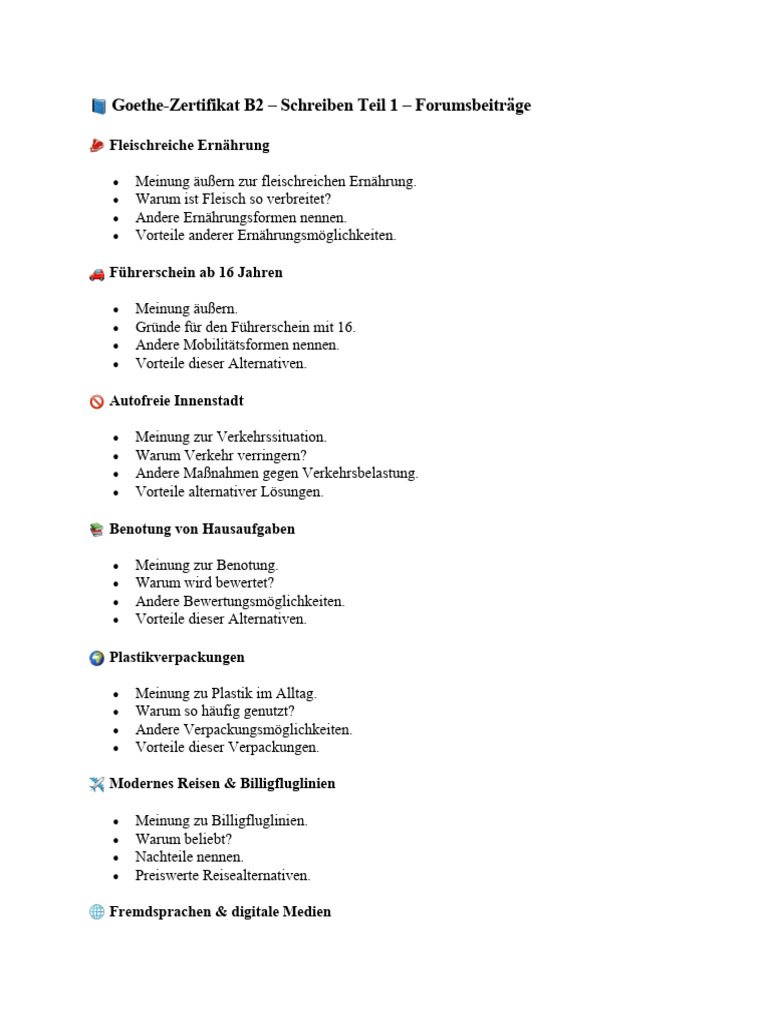 📘 Goethe-Zertifikat B2 – Schreiben Teil 1 – Forumsbeiträge

🥩 Fleischreiche Ernährung

- Meinung äußern zur fleischreichen Ernährung.
- Warum ist Fleisch so verbreitet?
- Andere Ernährungsformen nennen.
- Vorteile anderer Ernährungsmöglichkeiten.

🚗 Führerschein ab 16 Jahren

- Meinung äußern.
- Gründe für den Führerschein mit 16.
- Andere Mobilitätsformen nennen.
- Vorteile dieser Alternativen.

🚫 Autofreie Innenstadt

- Meinung zur Verkehrssituation.
- Warum Verkehr verringern?
- Andere Maßnahmen gegen Verkehrsbelastung.
- Vorteile alternativer Lösungen.

📚 Benotung von Hausaufgaben

- Meinung zur Benotung.
- Warum wird bewertet?
- Andere Bewertungsmöglichkeiten.
- Vorteile dieser Alternativen.

🌍 Plastikverpackungen

- Meinung zu Plastik im Alltag.
- Warum so häufig genutzt?
- Andere Verpackungsmöglichkeiten.
- Vorteile dieser Verpackungen.

✈️ Modernes Reisen & Billigfluglinien

- Meinung zu Billigfluglinien.
- Warum beliebt?
- Nachteile nennen.
- Preiswerte Reisealternativen.

🌐 Fremdsprachen & digitale Medien